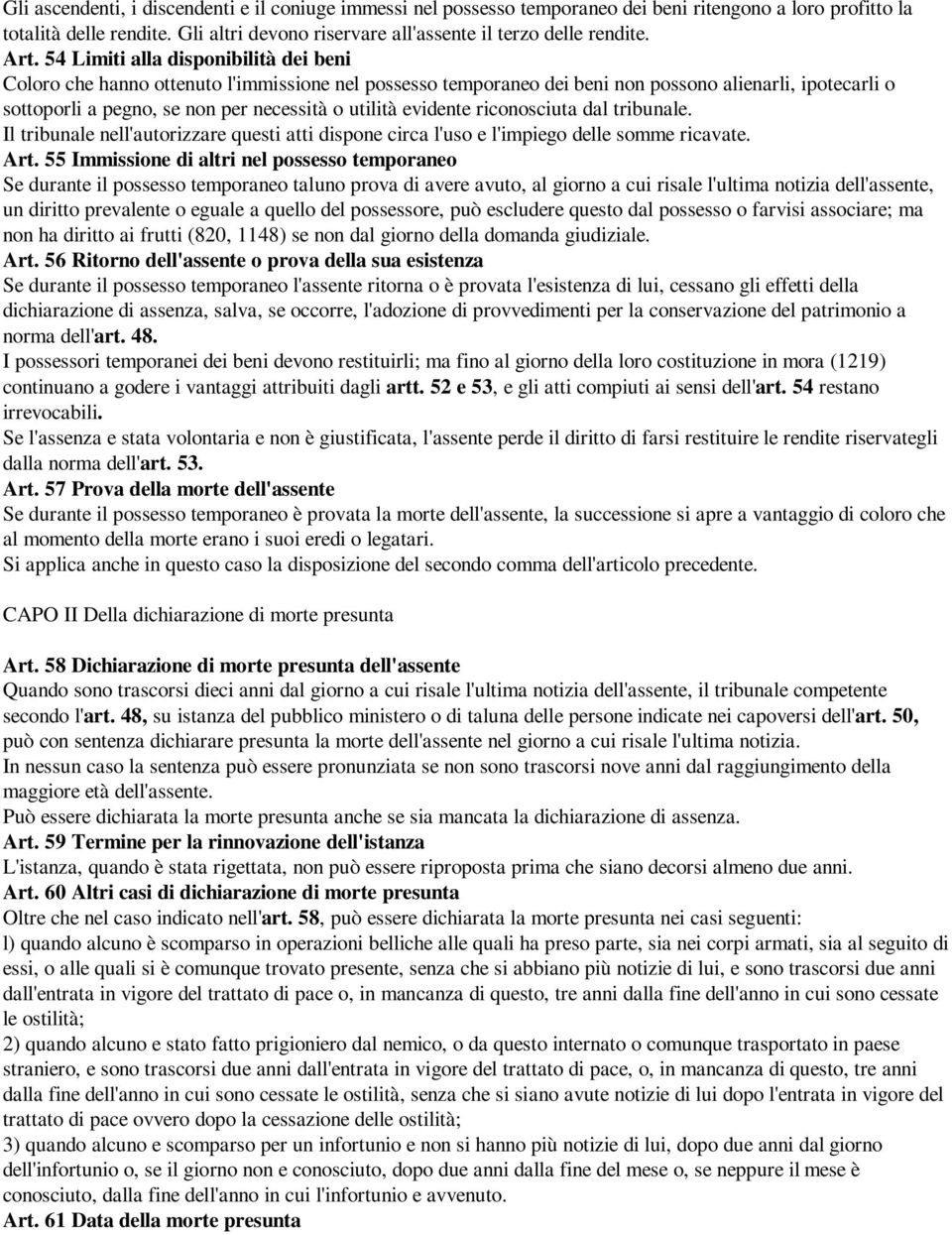 Gli ascendenti, i discendenti e il coniuge immessi nel possesso temporaneo dei beni ritengono a loro profitto la totalità delle rendite. Gli altri devono riservare all'assente il terzo delle rendite.
Art. 54 Limiti alla disponibilità dei beni
Coloro che hanno ottenuto l'immissione nel possesso temporaneo dei beni non possono alienarli, ipotecarli o sottoporli a pegno, se non per necessità o utilità evidente riconosciuta dal tribunale.
Il tribunale nell'autorizzare questi atti dispone circa l'uso e l'impiego delle somme ricavate.
Art. 55 Immissione di altri nel possesso temporaneo
Se durante il possesso temporaneo taluno prova di avere avuto, al giorno a cui risale l'ultima notizia dell'assente, un diritto prevalente o eguale a quello del possessore, può escludere questo dal possesso o farvisi associare; ma non ha diritto ai frutti (820, 1148) se non dal giorno della domanda giudiziale.
Art. 56 Ritorno dell'assente o prova della sua esistenza
Se durante il possesso temporaneo l'assente ritorna o è provata l'esistenza di lui, cessano gli effetti della dichiarazione di assenza, salva, se occorre, l'adozione di provvedimenti per la conservazione del patrimonio a norma dell'art. 48.
I possessori temporanei dei beni devono restituirli; ma fino al giorno della loro costituzione in mora (1219) continuano a godere i vantaggi attribuiti dagli artt. 52 e 53, e gli atti compiuti ai sensi dell'art. 54 restano irrevocabili.
Se l'assenza e stata volontaria e non è giustificata, l'assente perde il diritto di farsi restituire le rendite riservategli dalla norma dell'art. 53.
Art. 57 Prova della morte dell'assente
Se durante il possesso temporaneo è provata la morte dell'assente, la successione si apre a vantaggio di coloro che al momento della morte erano i suoi eredi o legatari.
Si applica anche in questo caso la disposizione del secondo comma dell'articolo precedente.

CAPO II Della dichiarazione di morte presunta

Art. 58 Dichiarazione di morte presunta dell'assente
Quando sono trascorsi dieci anni dal giorno a cui risale l'ultima notizia dell'assente, il tribunale competente secondo l'art. 48, su istanza del pubblico ministero o di taluna delle persone indicate nei capoversi dell'art. 50, può con sentenza dichiarare presunta la morte dell'assente nel giorno a cui risale l'ultima notizia.
In nessun caso la sentenza può essere pronunziata se non sono trascorsi nove anni dal raggiungimento della maggiore età dell'assente.
Può essere dichiarata la morte presunta anche se sia mancata la dichiarazione di assenza.
Art. 59 Termine per la rinnovazione dell'istanza
L'istanza, quando è stata rigettata, non può essere riproposta prima che siano decorsi almeno due anni.
Art. 60 Altri casi di dichiarazione di morte presunta
Oltre che nel caso indicato nell'art. 58, può essere dichiarata la morte presunta nei casi seguenti:
l) quando alcuno è scomparso in operazioni belliche alle quali ha preso parte, sia nei corpi armati, sia al seguito di essi, o alle quali si è comunque trovato presente, senza che si abbiano più notizie di lui, e sono trascorsi due anni dall'entrata in vigore del trattato di pace o, in mancanza di questo, tre anni dalla fine dell'anno in cui sono cessate le ostilità;
2) quando alcuno e stato fatto prigioniero dal nemico, o da questo internato o comunque trasportato in paese straniero, e sono trascorsi due anni dall'entrata in vigore del trattato di pace, o, in mancanza di questo, tre anni dalla fine dell'anno in cui sono cessate le ostilità, senza che si siano avute notizie di lui dopo l'entrata in vigore del trattato di pace ovvero dopo la cessazione delle ostilità;
3) quando alcuno e scomparso per un infortunio e non si hanno più notizie di lui, dopo due anni dal giorno dell'infortunio o, se il giorno non e conosciuto, dopo due anni dalla fine del mese o, se neppure il mese è conosciuto, dalla fine dell'anno in cui l'infortunio e avvenuto.
Art. 61 Data della morte presunta